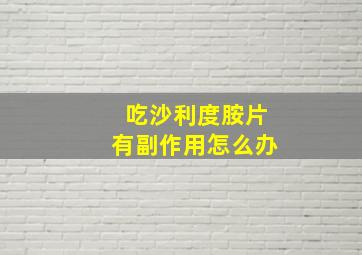 吃沙利度胺片
有副作用怎么办